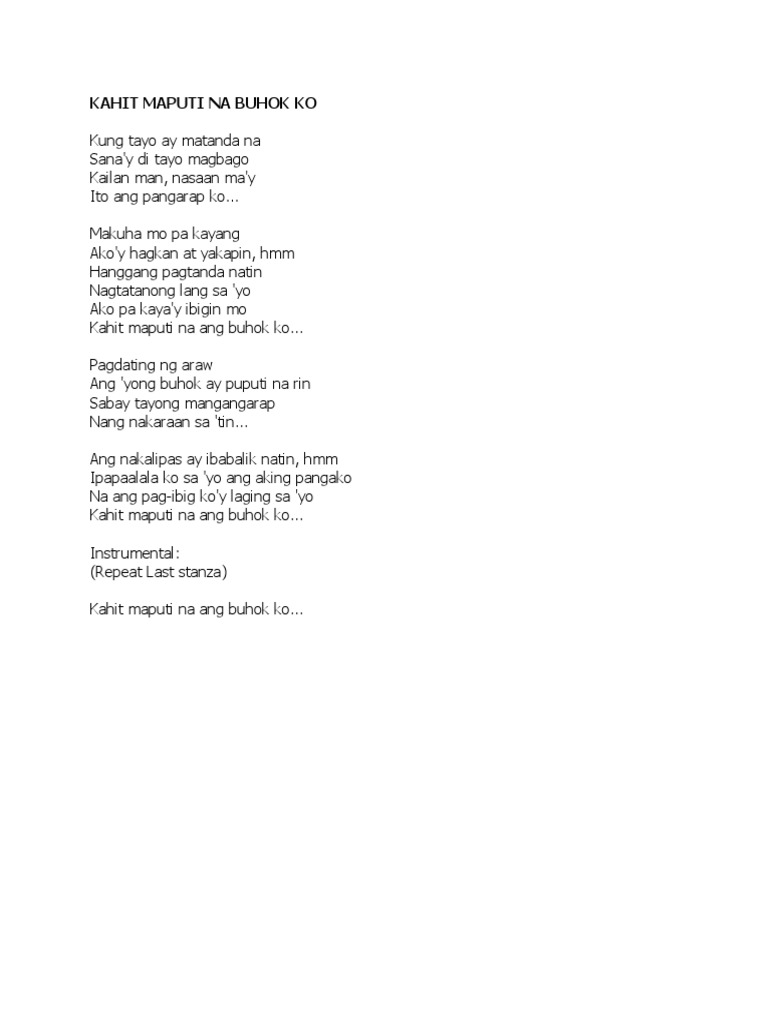 KAHIT MAPUTI NA BUHOK KO

Kung tayo ay matanda na
Sana'y di tayo magbago
Kailan man, nasaan ma'y
Ito ang pangarap ko...

Makuha mo pa kayang
Ako'y hagkan at yakapin, hmm
Hanggang pagtanda natin
Nagtatanong lang sa 'yo
Ako pa kaya'y ibigin mo
Kahit maputi na ang buhok ko...

Pagdating ng araw
Ang 'yong buhok ay puputi na rin
Sabay tayong mangangarap
Nang nakaraan sa 'tin...

Ang nakalipas ay ibabalik natin, hmm
Ipapaalala ko sa 'yo ang aking pangako
Na ang pag-ibig ko'y laging sa 'yo
Kahit maputi na ang buhok ko...

Instrumental:
(Repeat Last stanza)

Kahit maputi na ang buhok ko...